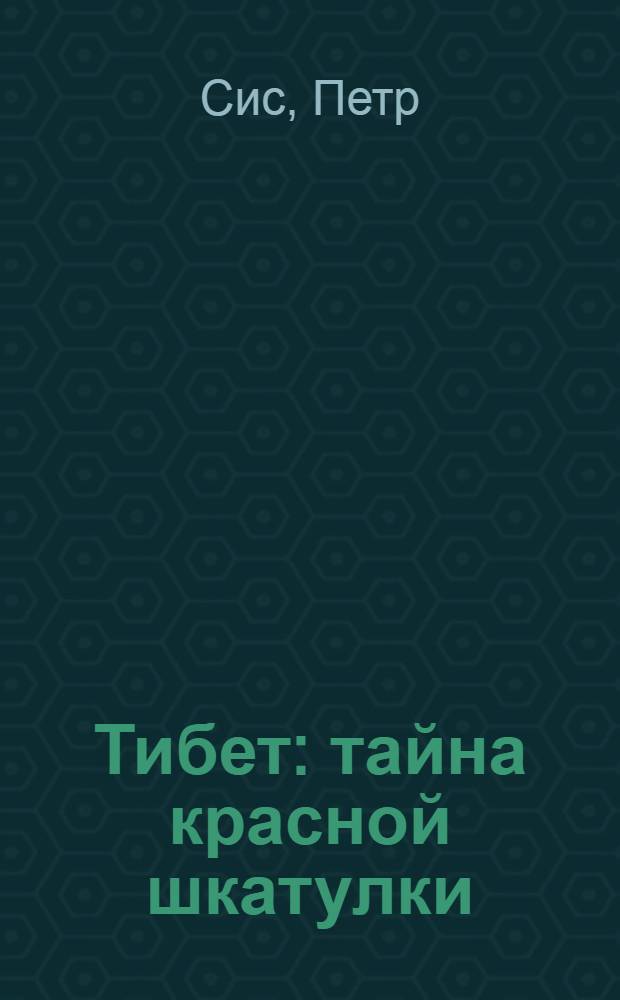 Сис, Петр

Тибет: тайна красной шкатулки